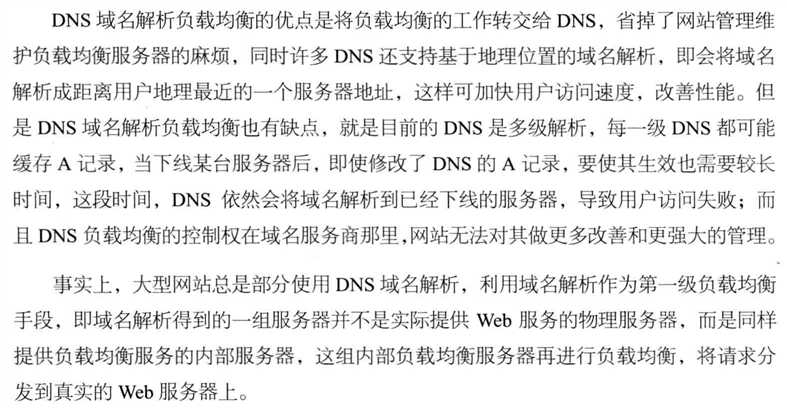 DNS域名解析负载均衡的优点是将负载均衡的工作转交给DNS，省掉了网站管理维护负载均衡服务器的麻烦，同时许多DNS还支持基于地理位置的域名解析，即会将域名解析成距离用户地理最近的一个服务器地址，这样可加快用户访问速度，改善性能。但是DNS域名解析负载均衡也有缺点，就是目前的DNS是多级解析，每一级DNS都可能缓存A记录，当下线某台服务器后，即使修改了DNS的A记录，要使其生效也需要较长时间，这段时间，DNS依然会将域名解析到已经下线的服务器，导致用户访问失败；而且DNS负载均衡的控制权在域名服务商那里,网站无法对其做更多改善和更强大的管理。

事实上，大型网站总是部分使用DNS域名解析，利用域名解析作为第一级负载均衡手段，即域名解析得到的一组服务器并不是实际提供Web服务的物理服务器，而是同样提供负载均衡服务的内部服务器，这组内部负载均衡服务器再进行负载均衡，将请求分发到真实的Web服务器上。